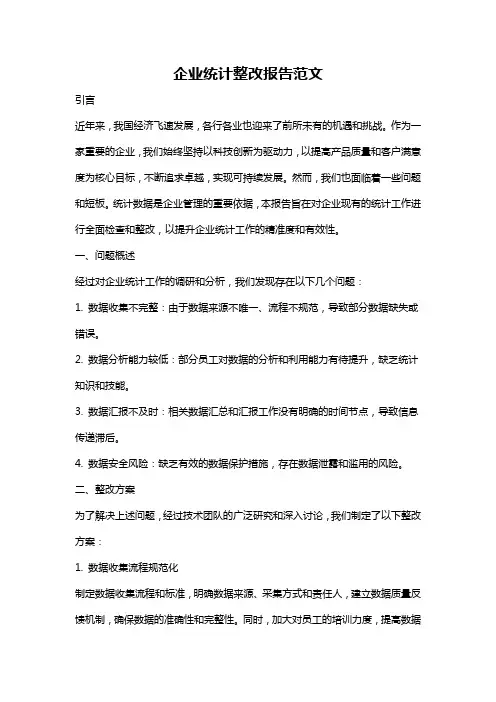 企业统计整改报告范文

引言

近年来，我国经济飞速发展，各行各业也迎来了前所未有的机遇和挑战。作为一家重要的企业，我们始终坚持以科技创新为驱动力，以提高产品质量和客户满意度为核心目标，不断追求卓越，实现可持续发展。然而，我们也面临着一些问题和短板。统计数据是企业管理的重要依据，本报告旨在对企业现有的统计工作进行全面检查和整改，以提升企业统计工作的精准度和有效性。

一、问题概述

经过对企业统计工作的调研和分析，我们发现存在以下几个问题：

1. 数据收集不完整：由于数据来源不唯一、流程不规范，导致部分数据缺失或错误。

2. 数据分析能力较低：部分员工对数据的分析和利用能力有待提升，缺乏统计知识和技能。

3. 数据汇报不及时：相关数据汇总和汇报工作没有明确的时间节点，导致信息传递滞后。

4. 数据安全风险：缺乏有效的数据保护措施，存在数据泄露和滥用的风险。

二、整改方案

为了解决上述问题，经过技术团队的广泛研究和深入讨论，我们制定了以下整改方案：

1. 数据收集流程规范化

制定数据收集流程和标准，明确数据来源、采集方式和责任人，建立数据质量反馈机制，确保数据的准确性和完整性。同时，加大对员工的培训力度，提高数据